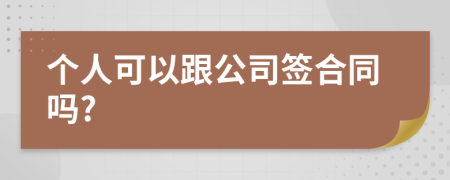 个人可以跟公司签合同吗?